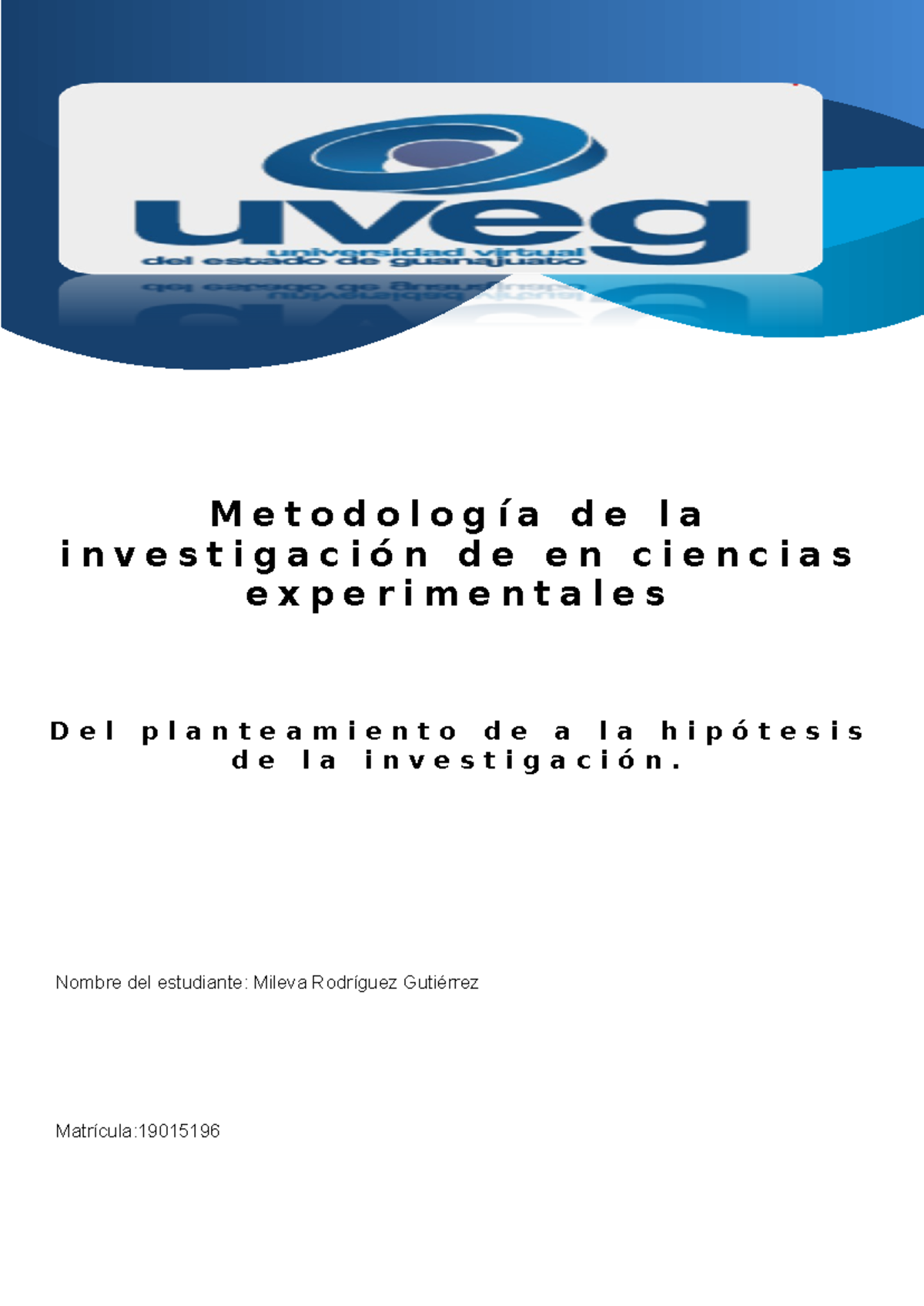 uveg
universidad virtual
del estado de guanajuato

Metodología de la investigación de en ciencias experimentales

Del planteamiento de a la hipótesis de la investigación.

Nombre del estudiante: Mileva Rodríguez Gutiérrez

Matrícula:19015196